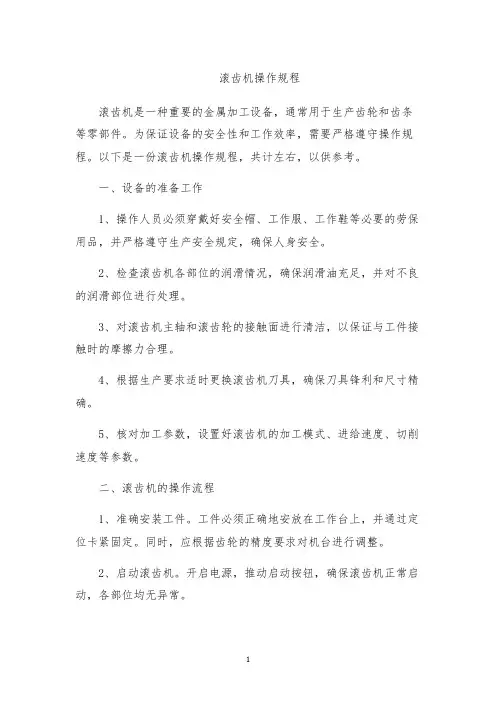 滚齿机操作规程

滚齿机是一种重要的金属加工设备，通常用于生产齿轮和齿条等零部件。为保证设备的安全性和工作效率，需要严格遵守操作规程。以下是一份滚齿机操作规程，共计左右，以供参考。

一、设备的准备工作

1、操作人员必须穿戴好安全帽、工作服、工作鞋等必要的劳保用品，并严格遵守生产安全规定，确保人身安全。

2、检查滚齿机各部位的润滑情况，确保润滑油充足，并对不良的润滑部位进行处理。

3、对滚齿机主轴和滚齿轮的接触面进行清洁，以保证与工件接触时的摩擦力合理。

4、根据生产要求适时更换滚齿机刀具，确保刀具锋利和尺寸精确。

5、核对加工参数，设置好滚齿机的加工模式、进给速度、切削速度等参数。

二、滚齿机的操作流程

1、准确安装工件。工件必须正确地安放在工作台上，并通过定位卡紧固定。同时，应根据齿轮的精度要求对机台进行调整。

2、启动滚齿机。开启电源，推动启动按钮，确保滚齿机正常启动，各部位均无异常。

1